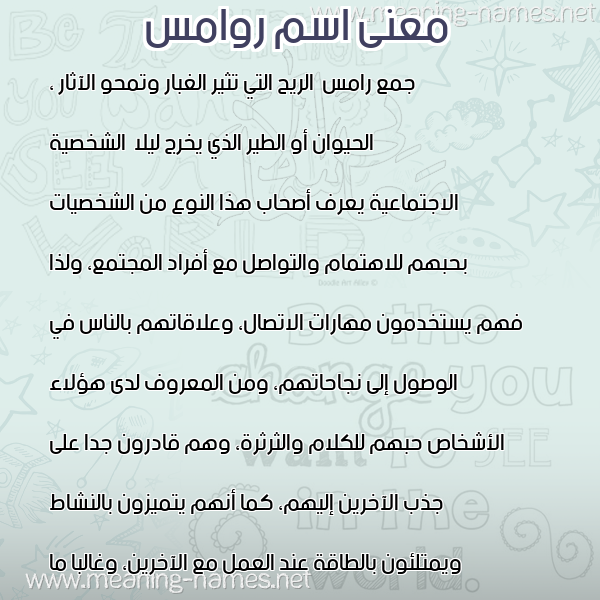 www.meaning-names.net

معنى اسم روامس

جمع رامس الريح التي تثير الغبار وتمحو الآثار ، الحيوان أو الطير الذي يخرج ليلا الشخصية الاجتماعية يعرف أصحاب هذا النوع من الشخصيات بحبهم للاهتمام والتواصل مع أفراد المجتمع، ولذا فهم يستخدمون مهارات الاتصال، وعلاقاتهم بالناس في الوصول إلى نجاحاتهم، ومن المعروف لدى هؤلاء الأشخاص حبهم للكلام والثرثرة، وهم قادرون جدا على جذب الآخرين إليهم، كما أنهم يتميزون بالنشاط ويمتلئون بالطاقة عند العمل مع الآخرين، وغالبا ما

www.meaning-names.net